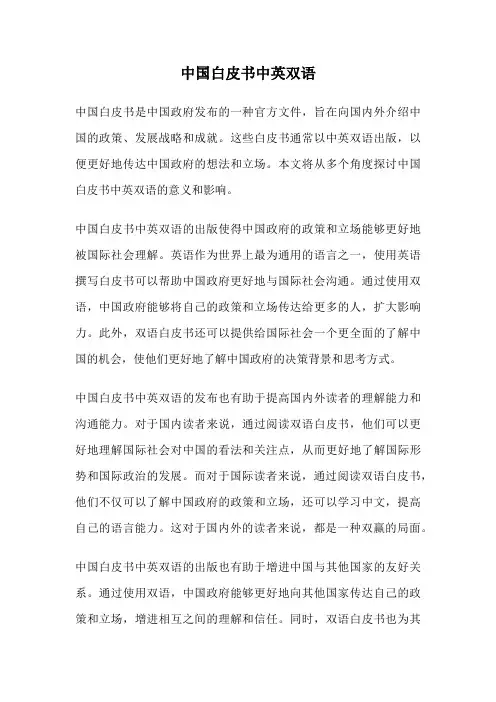 中国白皮书中英双语

中国白皮书是中国政府发布的一种官方文件，旨在向国内外介绍中国的政策、发展战略和成就。这些白皮书通常以中英双语出版，以便更好地传达中国政府的想法和立场。本文将从多个角度探讨中国白皮书中英双语的意义和影响。

中国白皮书中英双语的出版使得中国政府的政策和立场能够更好地被国际社会理解。英语作为世界上最为通用的语言之一，使用英语撰写白皮书可以帮助中国政府更好地与国际社会沟通。通过使用双语，中国政府能够将自己的政策和立场传达给更多的人，扩大影响力。此外，双语白皮书还可以提供给国际社会一个更全面的了解中国的机会，使他们更好地了解中国政府的决策背景和思考方式。

中国白皮书中英双语的发布也有助于提高国内外读者的理解能力和沟通能力。对于国内读者来说，通过阅读双语白皮书，他们可以更好地理解国际社会对中国的看法和关注点，从而更好地了解国际形势和国际政治的发展。而对于国际读者来说，通过阅读双语白皮书，他们不仅可以了解中国政府的政策和立场，还可以学习中文，提高自己的语言能力。这对于国内外的读者来说，都是一种双赢的局面。

中国白皮书中英双语的出版也有助于增进中国与其他国家的友好关系。通过使用双语，中国政府能够更好地向其他国家传达自己的政策和立场，增进相互之间的理解和信任。同时，双语白皮书也为其